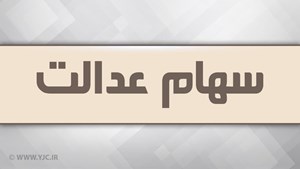 سهام عدالت

© WWW.YJC.IR